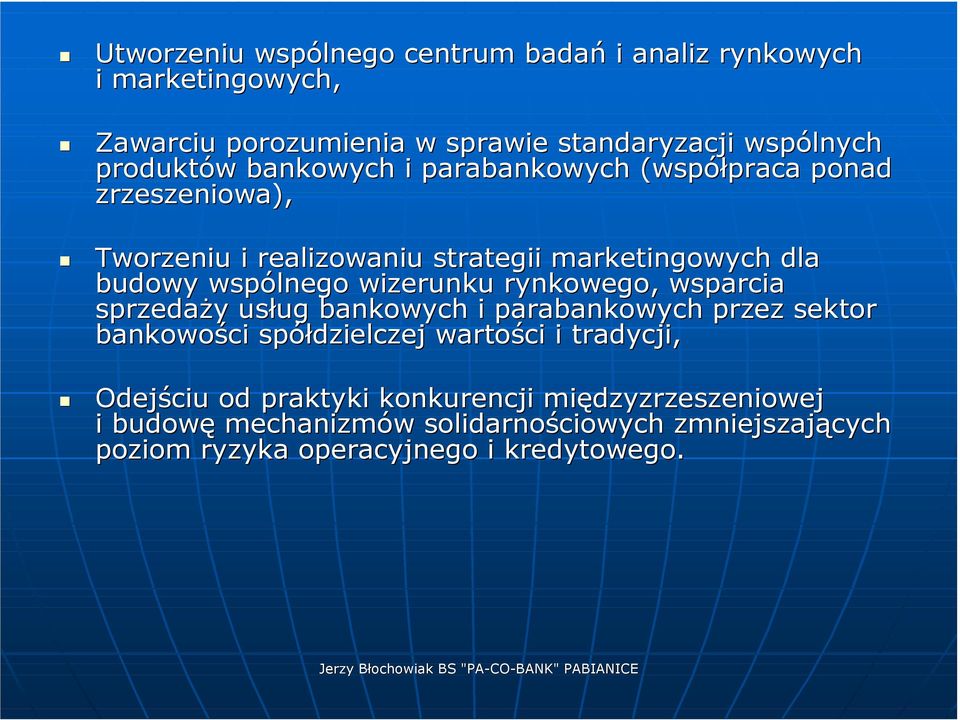 Utworzeniu wspólnego centrum badań i analiz rynkowych i marketingowych,

Zawarciu porozumienia w sprawie standaryzacji wspólnych produktów bankowych i parabankowych (współpraca ponad zrzeszeniowa),

Tworzeniu i realizowaniu strategii marketingowych dla budowy wspólnego wizerunku rynkowego, wsparcia sprzedaży usług bankowych i parabankowych przez sektor bankowości spółdzielczej wartości i tradycji,

Odejściu od praktyki konkurencji międzyzrzeszeniowej i budowę mechanizmów solidarnościowych zmniejszających poziom ryzyka operacyjnego i kredytowego.

Jerzy Błochowiak BS "PA-CO-BANK" PABIANICE